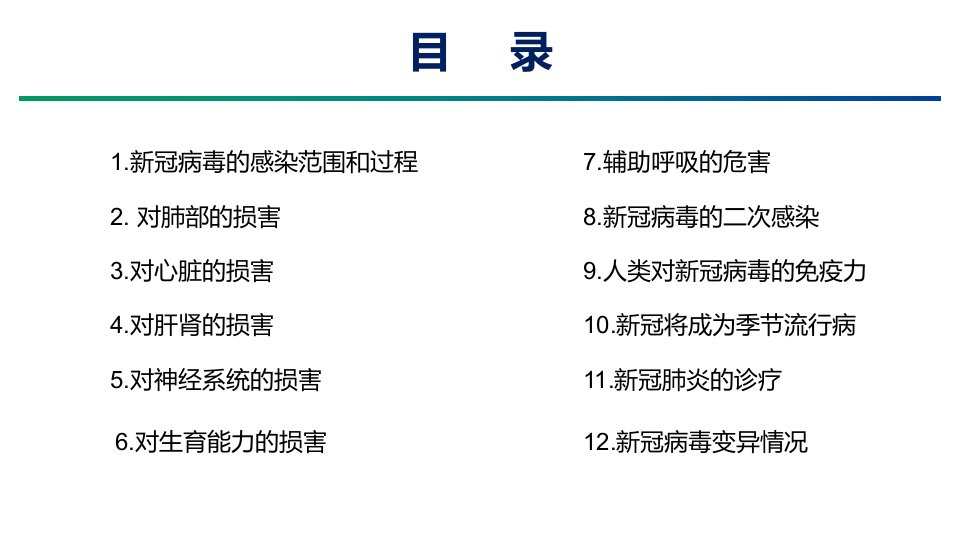 目 录

1.新冠病毒的感染范围和过程

2.对肺部的损害

3.对心脏的损害

4.对肝肾的损害

5.对神经系统的损害

6.对生育能力的损害

7.辅助呼吸的危害

8.新冠病毒的二次感染

9.人类对新冠病毒的免疫力

10.新冠将成为季节流行病

11.新冠肺炎的诊疗

12.新冠病毒变异情况